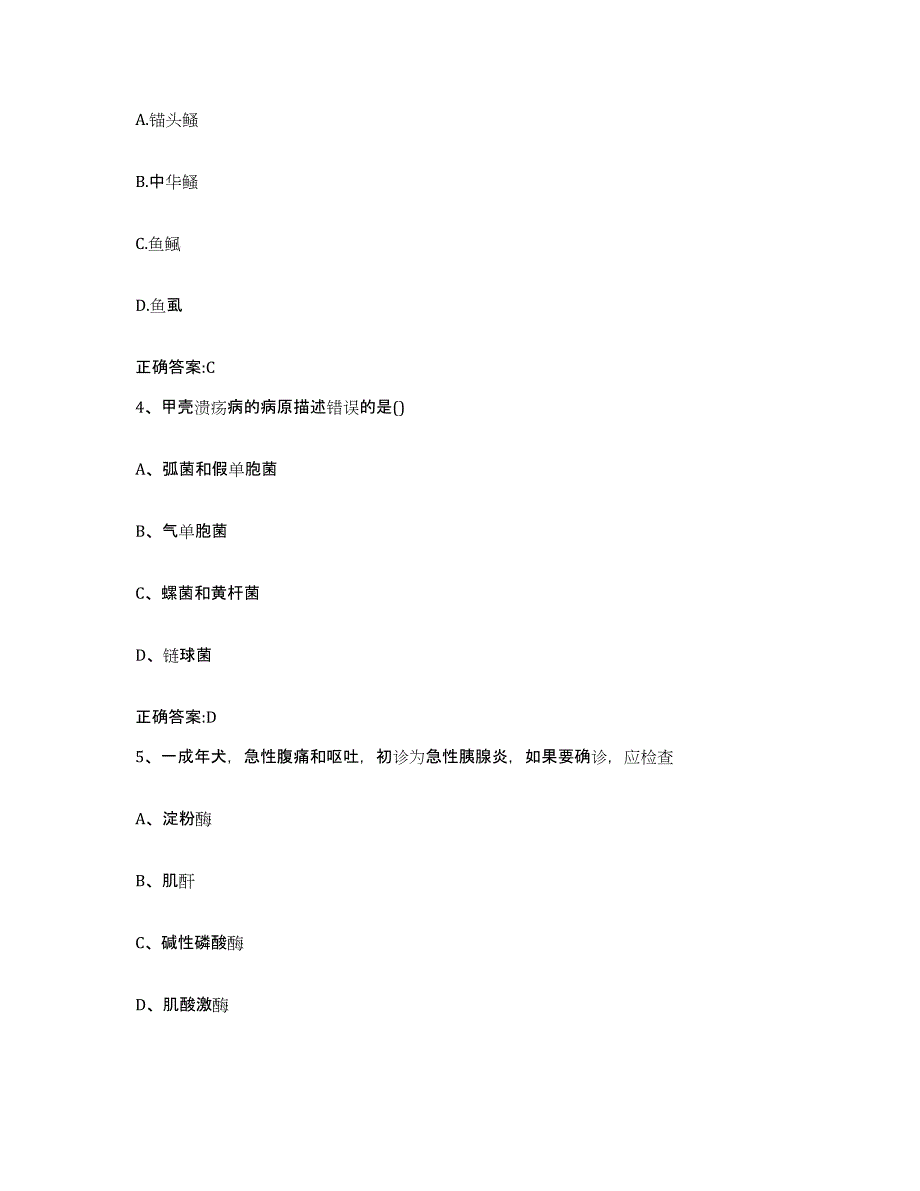 A.锚头鳋

B.中华鳋

C.鱼鲺

D.鱼虱

正确答案:C

4、甲壳溃疡病的病原描述错误的是()

A、弧菌和假单胞菌

B、气单胞菌

C、螺菌和黄杆菌

D、链球菌

正确答案:D

5、一成年犬，急性腹痛和呕吐，初诊为急性胰腺炎，如果要确诊，应检查

A、淀粉酶

B、肌酐

C、碱性磷酸酶

D、肌酸激酶